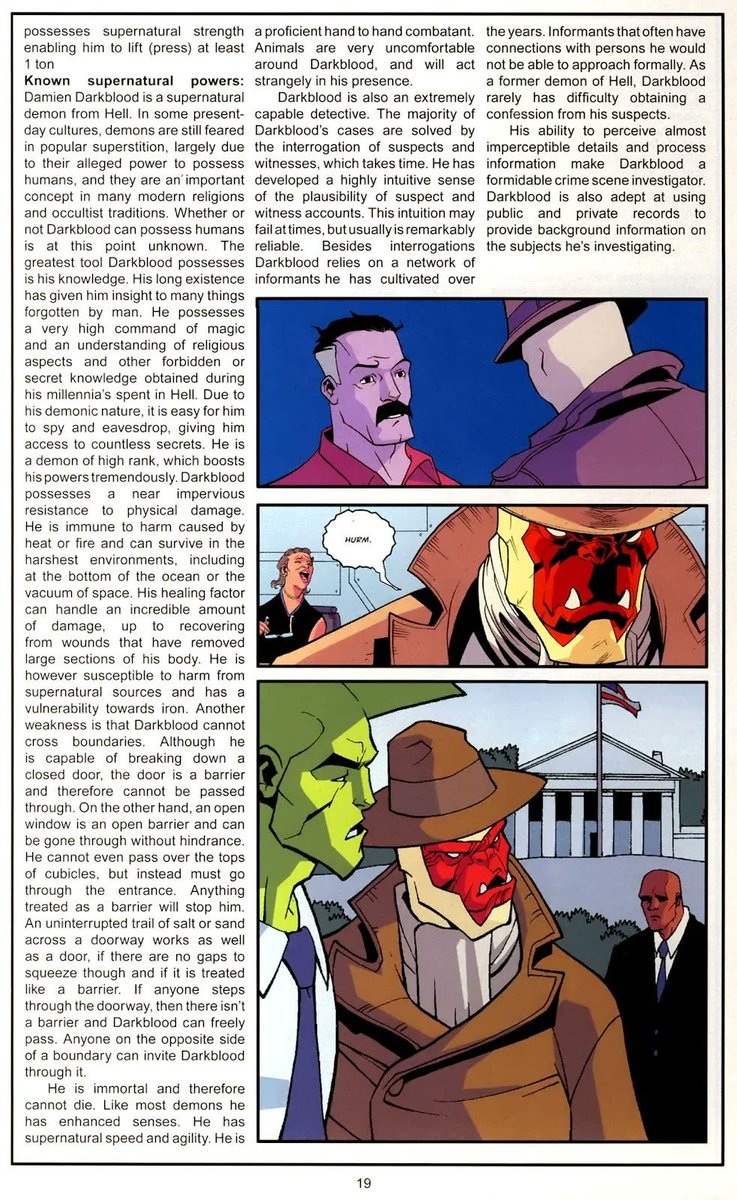 possesses supernatural strength enabling him to lift (press) at least 1 ton

Known supernatural powers: Damien Darkblood is a supernatural demon from Hell. In some present-day cultures, demons are still feared in popular superstition, largely due to their alleged power to possess humans, and they are an important concept in many modern religions and occultist traditions. Whether or not Darkblood can possess humans is at this point unknown. The greatest tool Darkblood possesses is his knowledge. His long existence has given him insight to many things forgotten by man. He possesses a very high command of magic and an understanding of religious aspects and other forbidden or secret knowledge obtained during his millennia's spent in Hell. Due to his demonic nature, it is easy for him to spy and eavesdrop, giving him access to countless secrets. He is a demon of high rank, which boosts his powers tremendously. Darkblood possesses a near impervious resistance to physical damage. He is immune to harm caused by heat or fire and can survive in the harshest environments, including at the bottom of the ocean or the vacuum of space. His healing factor can handle an incredible amount of damage, up to recovering from wounds that have removed large sections of his body. He is however susceptible to harm from supernatural sources and has a vulnerability towards iron. Another weakness is that Darkblood cannot cross boundaries. Although he is capable of breaking down a closed door, the door is a barrier and therefore cannot be passed through. On the other hand, an open window is an open barrier and can be gone through without hindrance. He cannot even pass over the tops of cubicles, but instead must go through the entrance. Anything treated as a barrier will stop him. An uninterrupted trail of salt or sand across a doorway works as well as a door, if there are no gaps to squeeze though and if it is treated like a barrier. If anyone steps through the doorway, then there isn't a barrier and Darkblood can freely pass. Anyone on the opposite side of a boundary can invite Darkblood through it.

He is immortal and therefore cannot die. Like most demons he has enhanced senses. He has supernatural speed and agility. He is a proficient hand to hand combatant. Animals are very uncomfortable around Darkblood, and will act strangely in his presence.

Darkblood is also an extremely capable detective. The majority of Darkblood's cases are solved by the interrogation of suspects and witnesses, which takes time. He has developed a highly intuitive sense of the plausibility of suspect and witness accounts. This intuition may fail at times, but usually is remarkably reliable. Besides interrogations Darkblood relies on a network of informants he has cultivated over the years. Informants that often have connections with persons he would not be able to approach formally. As a former demon of Hell, Darkblood rarely has difficulty obtaining a confession from his suspects.

His ability to perceive almost imperceptible details and process information make Darkblood a formidable crime scene investigator. Darkblood is also adept at using public and private records to provide background information on the subjects he's investigating.

HURM.

19